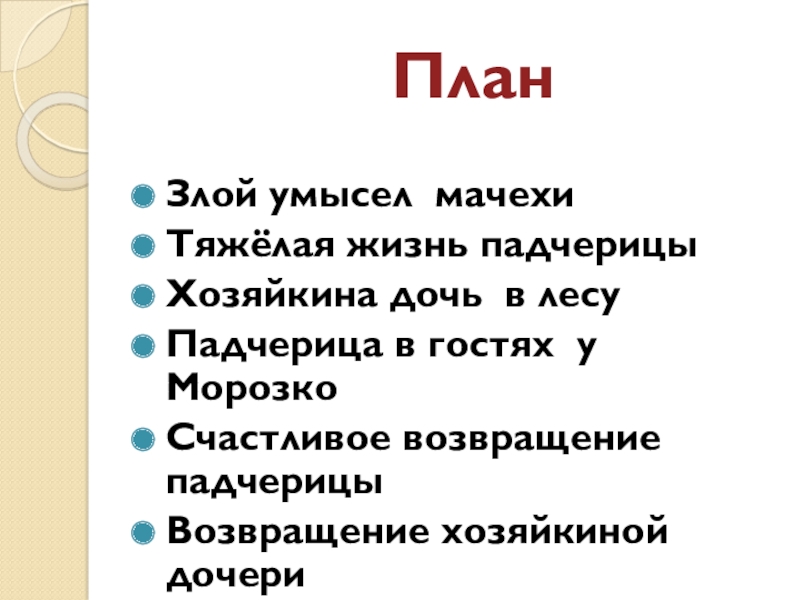 План

• Злой умысел мачехи
• Тяжёлая жизнь падчерицы
• Хозяйкина дочь в лесу
• Падчерица в гостях у Морозко
• Счастливое возвращение падчерицы
• Возвращение хозяйкиной дочери